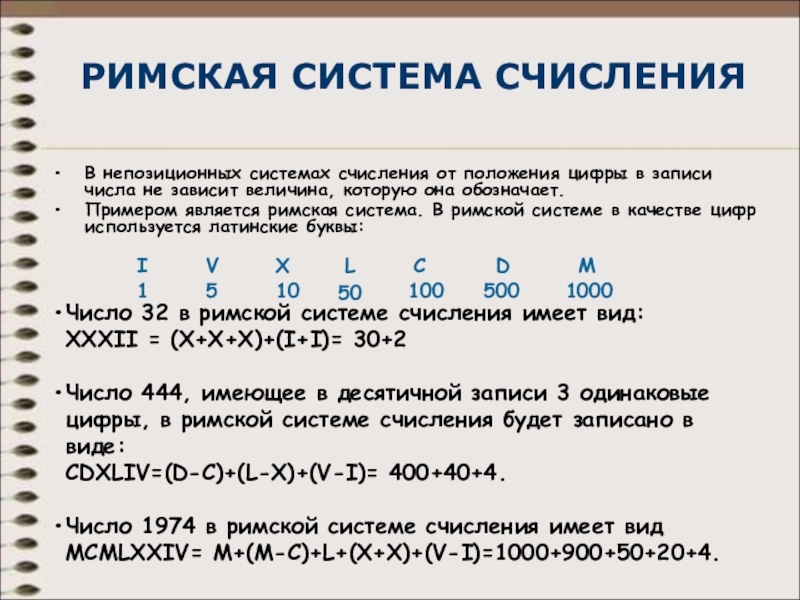 РИМСКАЯ СИСТЕМА СЧИСЛЕНИЯ

• В непозиционных системах счисления от положения цифры в записи числа не зависит величина, которую она обозначает.
• Примером является римская система. В римской системе в качестве цифр используется латинские буквы:

| I | V | X | L | C | D | M |
|---|---|---|---|---|---|---|
| 1 | 5 | 10 | 50 | 100 | 500 | 1000 |

• Число 32 в римской системе счисления имеет вид: XXXII = (X+X+X)+(I+I)= 30+2

• Число 444, имеющее в десятичной записи 3 одинаковые цифры, в римской системе счисления будет записано в виде:
CDXLIV=(D-C)+(L-X)+(V-I)= 400+40+4.

• Число 1974 в римской системе счисления имеет вид MCMLXXIV= M+(M-C)+L+(X+X)+(V-I)=1000+900+50+20+4.